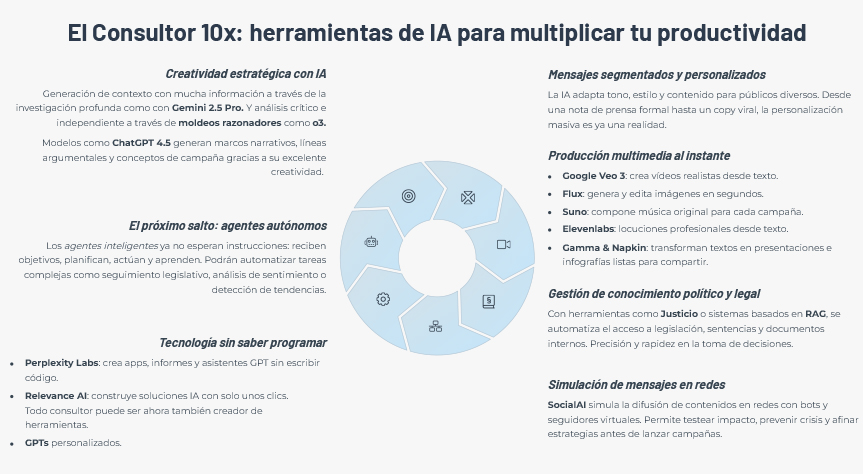 El Consultor 10x: herramientas de IA para multiplicar tu productividad

Creatividad estratégica con IA

Generación de contexto con mucha información a través de la investigación profunda como con Gemini 2.5 Pro. Y análisis crítico e independiente a través de moldeos razonadores como o3.

Modelos como ChatGPT 4.5 generan marcos narrativos, líneas argumentales y conceptos de campaña gracias a su excelente creatividad.

El próximo salto: agentes autónomos

Los agentes inteligentes ya no esperan instrucciones: reciben objetivos, planifican, actúan y aprenden. Podrán automatizar tareas complejas como seguimiento legislativo, análisis de sentimiento o detección de tendencias.

Tecnología sin saber programar

- Perplexity Labs: crea apps, informes y asistentes GPT sin escribir código.
- Relevance AI: construye soluciones IA con solo unos clics. Todo consultor puede ser ahora también creador de herramientas.
- GPTs personalizados.

Mensajes segmentados y personalizados

La IA adapta tono, estilo y contenido para públicos diversos. Desde una nota de prensa formal hasta un copy viral, la personalización masiva es ya una realidad.

Producción multimedia al instante

- Google Veo 3: crea vídeos realistas desde texto.
- Flux: genera y edita imágenes en segundos.
- Suno: compone música original para cada campaña.
- Elevenlabs: locuciones profesionales desde texto.
- Gamma & Napkin: transforman textos en presentaciones e infografías listas para compartir.

Gestión de conocimiento político y legal

Con herramientas como Justicio o sistemas basados en RAG, se automatiza el acceso a legislación, sentencias y documentos internos. Precisión y rapidez en la toma de decisiones.

Simulación de mensajes en redes

SocialAI simula la difusión de contenidos en redes con bots y seguidores virtuales. Permite testear impacto, prevenir crisis y afinar estrategias antes de lanzar campañas.